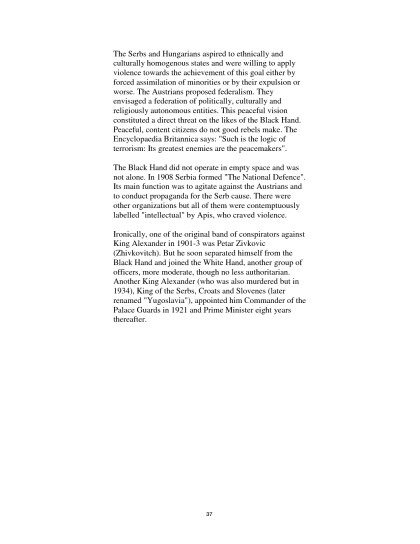 The Serbs and Hungarians aspired to ethnically and culturally homogenous states and were willing to apply violence towards the achievement of this goal either by forced assimilation of minorities or by their expulsion or worse. The Austrians proposed federalism. They envisaged a federation of politically, culturally and religiously autonomous entities. This peaceful vision constituted a direct threat on the likes of the Black Hand. Peaceful, content citizens do not good rebels make. The Encyclopaedia Britannica says: "Such is the logic of terrorism: Its greatest enemies are the peacemakers".

The Black Hand did not operate in empty space and was not alone. In 1908 Serbia formed "The National Defence". Its main function was to agitate against the Austrians and to conduct propaganda for the Serb cause. There were other organizations but all of them were contemptuously labelled "intellectual" by Apis, who craved violence.

Ironically, one of the original band of conspirators against King Alexander in 1901-3 was Petar Zivkovic (Zhivkovitch). But he soon separated himself from the Black Hand and joined the White Hand, another group of officers, more moderate, though no less authoritarian. Another King Alexander (who was also murdered but in 1934), King of the Serbs, Croats and Slovenes (later renamed "Yugoslavia"), appointed him Commander of the Palace Guards in 1921 and Prime Minister eight years thereafter.

37